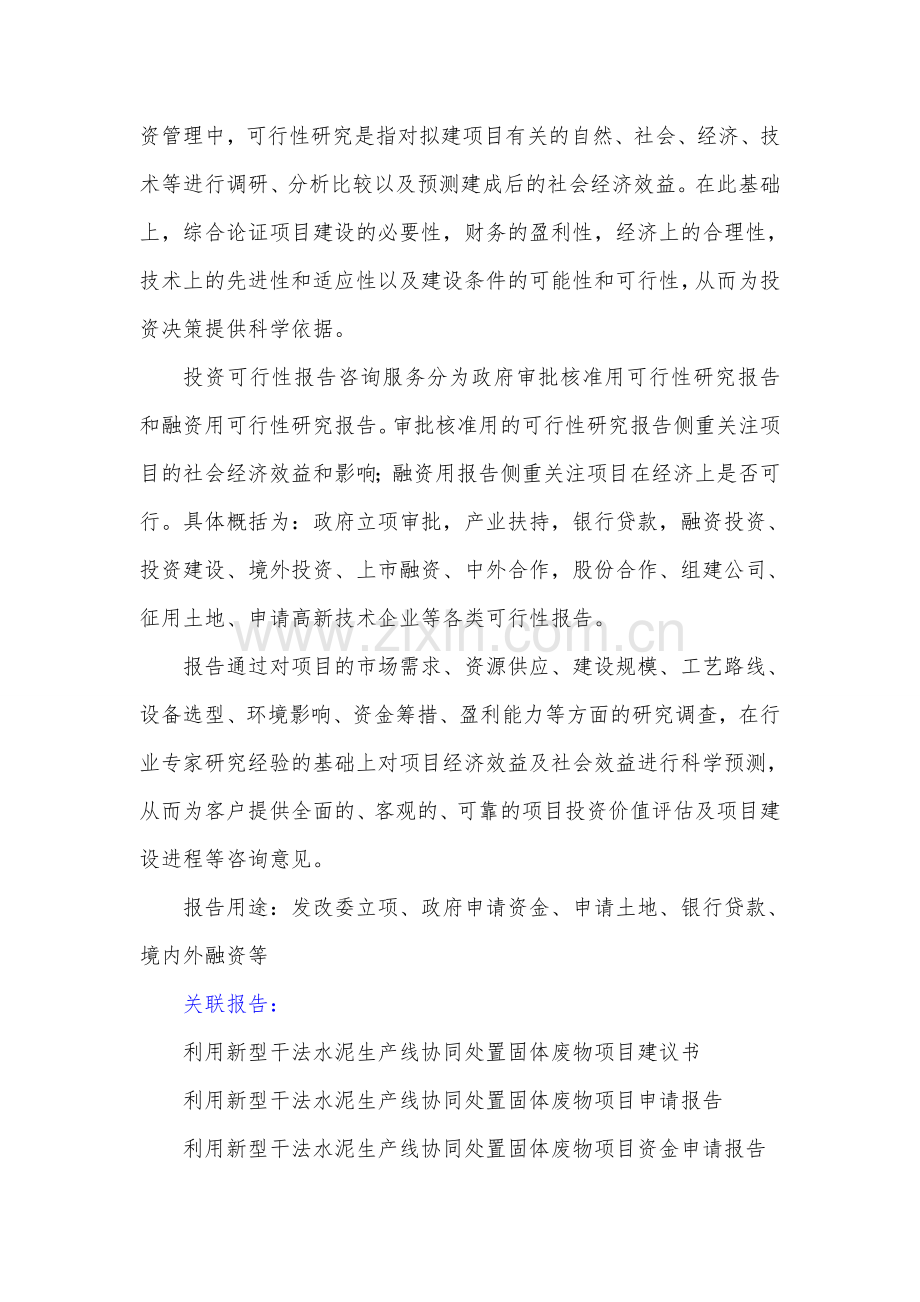 资管理中，可行性研究是指对拟建项目有关的自然、社会、经济、技术等进行调研、分析比较以及预测建成后的社会经济效益。在此基础上，综合论证项目建设的必要性，财务的盈利性，经济上的合理性，技术上的先进性和适应性以及建设条件的可能性和可行性，从而为投资决策提供科学依据。

投资可行性报告咨询服务分为政府审批核准用可行性研究报告和融资用可行性研究报告。审批核准用的可行性研究报告侧重关注项目的社会经济效益和影响;融资用报告侧重关注项目在经济上是否可行。具体概括为：政府立项审批，产业扶持，银行贷款，融资投资、投资建设、境外投资、上市融资、中外合作，股份合作、组建公司、征用土地、申请高新技术企业等各类可行性报告。

报告通过对项目的市场需求、资源供应、建设规模、工艺路线、设备选型、环境影响、资金筹措、盈利能力等方面的研究调查，在行业专家研究经验的基础上对项目经济效益及社会效益进行科学预测，从而为客户提供全面的、客观的、可靠的项目投资价值评估及项目建设进程等咨询意见。

报告用途：发改委立项、政府申请资金、申请土地、银行贷款、境内外融资等

关联报告：

利用新型干法水泥生产线协同处置固体废物项目建议书

利用新型干法水泥生产线协同处置固体废物项目申请报告

利用新型干法水泥生产线协同处置固体废物项目资金申请报告

www.zixin.com.cn